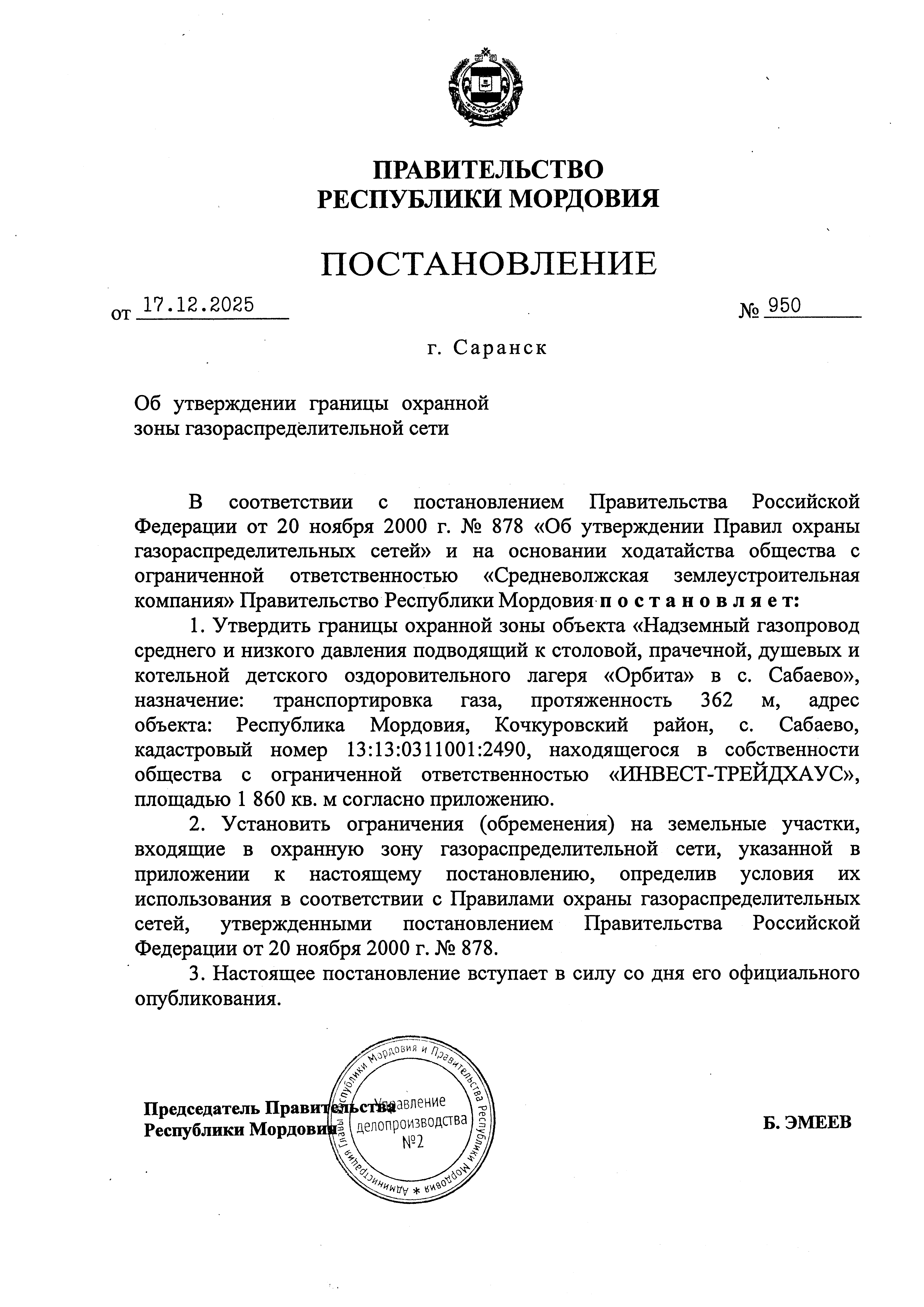 ПРАВИТЕЛЬСТВО
РЕСПУБЛИКИ МОРДОВИЯ

ПОСТАНОВЛЕНИЕ

от 17.12.2025 № 950

г. Саранск

Об утверждении границы охранной зоны газораспределительной сети

В соответствии с постановлением Правительства Российской Федерации от 20 ноября 2000 г. № 878 «Об утверждении Правил охраны газораспределительных сетей» и на основании ходатайства общества с ограниченной ответственностью «Средневолжская землеустроительная компания» Правительство Республики Мордовия постановляет:

1. Утвердить границы охранной зоны объекта «Надземный газопровод среднего и низкого давления подводящий к столовой, прачечной, душевых и котельной детского оздоровительного лагеря «Орбита» в с. Сабаево», назначение: транспортировка газа, протяженность 362 м, адрес объекта: Республика Мордовия, Кочкуровский район, с. Сабаево, кадастровый номер 13:13:0311001:2490, находящегося в собственности общества с ограниченной ответственностью «ИНВЕСТ-ТРЕЙДХАУС», площадью 1 860 кв. м согласно приложению.

2. Установить ограничения (обременения) на земельные участки, входящие в охранную зону газораспределительной сети, указанной в приложении к настоящему постановлению, определив условия их использования в соответствии с Правилами охраны газораспределительных сетей, утвержденными постановлением Правительства Российской Федерации от 20 ноября 2000 г. № 878.

3. Настоящее постановление вступает в силу со дня его официального опубликования.

Председатель Правительства
Республики Мордовия

Администрация Главы Республики Мордовия и Правительства Республики Мордовия *
Управление делопроизводства №2

Б. ЭМЕЕВ